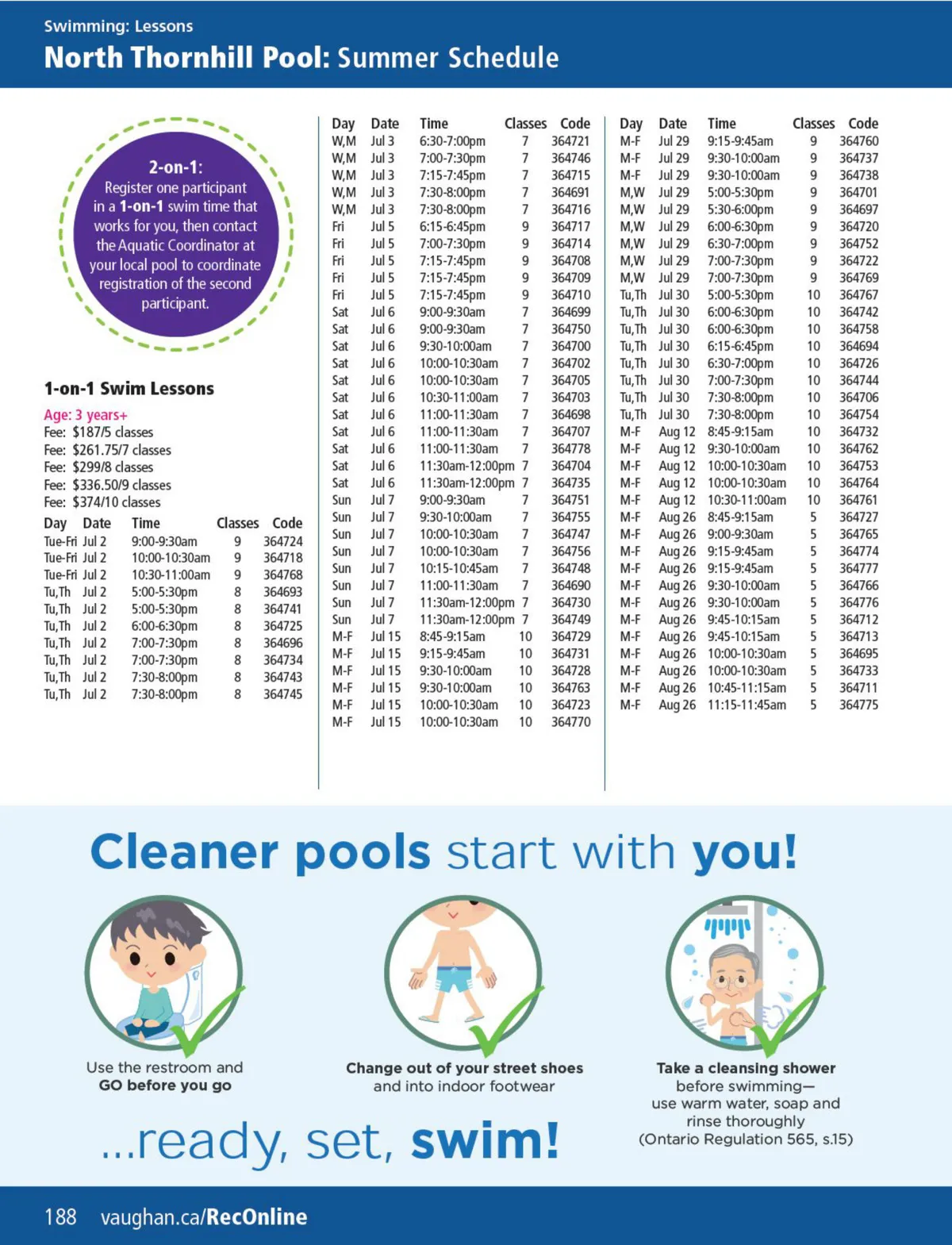 Swimming: Lessons

North Thornhill Pool: Summer Schedule

2-on-1:
Register one participant in a 1-on-1 swim time that works for you, then contact the Aquatic Coordinator at your local pool to coordinate registration of the second participant.

1-on-1 Swim Lessons

Age: 3 years+
Fee: $187/5 classes
Fee: $261.75/7 classes
Fee: $299/8 classes
Fee: $336.50/9 classes
Fee: $374/10 classes

| Day | Date | Time | Classes | Code |
|---|---|---|---|---|
| Tue-Fri | Jul 2 | 9:00-9:30am | 9 | 364724 |
| Tue-Fri | Jul 2 | 10:00-10:30am | 9 | 364718 |
| Tue-Fri | Jul 2 | 10:30-11:00am | 9 | 364768 |
| Tu,Th | Jul 2 | 5:00-5:30pm | 8 | 364693 |
| Tu,Th | Jul 2 | 5:00-5:30pm | 8 | 364741 |
| Tu,Th | Jul 2 | 6:00-6:30pm | 8 | 364725 |
| Tu,Th | Jul 2 | 7:00-7:30pm | 8 | 364696 |
| Tu,Th | Jul 2 | 7:00-7:30pm | 8 | 364734 |
| Tu,Th | Jul 2 | 7:30-8:00pm | 8 | 364743 |
| Tu,Th | Jul 2 | 7:30-8:00pm | 8 | 364745 |

| Day | Date | Time | Classes | Code |
|---|---|---|---|---|
| W,M | Jul 3 | 6:30-7:00pm | 7 | 364721 |
| W,M | Jul 3 | 7:00-7:30pm | 7 | 364746 |
| W,M | Jul 3 | 7:15-7:45pm | 7 | 364715 |
| W,M | Jul 3 | 7:30-8:00pm | 7 | 364691 |
| W,M | Jul 3 | 7:30-8:00pm | 7 | 364716 |
| Fri | Jul 5 | 6:15-6:45pm | 9 | 364717 |
| Fri | Jul 5 | 7:00-7:30pm | 9 | 364714 |
| Fri | Jul 5 | 7:15-7:45pm | 9 | 364708 |
| Fri | Jul 5 | 7:15-7:45pm | 9 | 364709 |
| Fri | Jul 5 | 7:15-7:45pm | 9 | 364710 |
| Sat | Jul 6 | 9:00-9:30am | 7 | 364699 |
| Sat | Jul 6 | 9:00-9:30am | 7 | 364750 |
| Sat | Jul 6 | 9:30-10:00am | 7 | 364700 |
| Sat | Jul 6 | 10:00-10:30am | 7 | 364702 |
| Sat | Jul 6 | 10:00-10:30am | 7 | 364705 |
| Sat | Jul 6 | 10:30-11:00am | 7 | 364703 |
| Sat | Jul 6 | 11:00-11:30am | 7 | 364698 |
| Sat | Jul 6 | 11:00-11:30am | 7 | 364707 |
| Sat | Jul 6 | 11:00-11:30am | 7 | 364778 |
| Sat | Jul 6 | 11:30am-12:00pm | 7 | 364704 |
| Sat | Jul 6 | 11:30am-12:00pm | 7 | 364735 |
| Sun | Jul 7 | 9:00-9:30am | 7 | 364751 |
| Sun | Jul 7 | 9:30-10:00am | 7 | 364755 |
| Sun | Jul 7 | 10:00-10:30am | 7 | 364747 |
| Sun | Jul 7 | 10:00-10:30am | 7 | 364756 |
| Sun | Jul 7 | 10:15-10:45am | 7 | 364748 |
| Sun | Jul 7 | 11:00-11:30am | 7 | 364690 |
| Sun | Jul 7 | 11:30am-12:00pm | 7 | 364730 |
| Sun | Jul 7 | 11:30am-12:00pm | 7 | 364749 |
| M-F | Jul 15 | 8:45-9:15am | 10 | 364729 |
| M-F | Jul 15 | 9:15-9:45am | 10 | 364731 |
| M-F | Jul 15 | 9:30-10:00am | 10 | 364728 |
| M-F | Jul 15 | 9:30-10:00am | 10 | 364763 |
| M-F | Jul 15 | 10:00-10:30am | 10 | 364723 |
| M-F | Jul 15 | 10:00-10:30am | 10 | 364770 |

| Day | Date | Time | Classes | Code |
|---|---|---|---|---|
| M-F | Jul 29 | 9:15-9:45am | 9 | 364760 |
| M-F | Jul 29 | 9:30-10:00am | 9 | 364737 |
| M-F | Jul 29 | 9:30-10:00am | 9 | 364738 |
| M,W | Jul 29 | 5:00-5:30pm | 9 | 364701 |
| M,W | Jul 29 | 5:30-6:00pm | 9 | 364697 |
| M,W | Jul 29 | 6:00-6:30pm | 9 | 364720 |
| M,W | Jul 29 | 6:30-7:00pm | 9 | 364752 |
| M,W | Jul 29 | 7:00-7:30pm | 9 | 364722 |
| M,W | Jul 29 | 7:00-7:30pm | 9 | 364769 |
| Tu,Th | Jul 30 | 5:00-5:30pm | 10 | 364767 |
| Tu,Th | Jul 30 | 6:00-6:30pm | 10 | 364742 |
| Tu,Th | Jul 30 | 6:00-6:30pm | 10 | 364758 |
| Tu,Th | Jul 30 | 6:15-6:45pm | 10 | 364694 |
| Tu,Th | Jul 30 | 6:30-7:00pm | 10 | 364726 |
| Tu,Th | Jul 30 | 7:00-7:30pm | 10 | 364744 |
| Tu,Th | Jul 30 | 7:30-8:00pm | 10 | 364706 |
| Tu,Th | Jul 30 | 7:30-8:00pm | 10 | 364754 |
| M-F | Aug 12 | 8:45-9:15am | 10 | 364732 |
| M-F | Aug 12 | 9:30-10:00am | 10 | 364762 |
| M-F | Aug 12 | 10:00-10:30am | 10 | 364753 |
| M-F | Aug 12 | 10:00-10:30am | 10 | 364764 |
| M-F | Aug 12 | 10:30-11:00am | 10 | 364761 |
| M-F | Aug 26 | 8:45-9:15am | 5 | 364727 |
| M-F | Aug 26 | 9:00-9:30am | 5 | 364765 |
| M-F | Aug 26 | 9:15-9:45am | 5 | 364774 |
| M-F | Aug 26 | 9:15-9:45am | 5 | 364777 |
| M-F | Aug 26 | 9:30-10:00am | 5 | 364766 |
| M-F | Aug 26 | 9:30-10:00am | 5 | 364776 |
| M-F | Aug 26 | 9:45-10:15am | 5 | 364712 |
| M-F | Aug 26 | 9:45-10:15am | 5 | 364713 |
| M-F | Aug 26 | 10:00-10:30am | 5 | 364695 |
| M-F | Aug 26 | 10:00-10:30am | 5 | 364733 |
| M-F | Aug 26 | 10:45-11:15am | 5 | 364711 |
| M-F | Aug 26 | 11:15-11:45am | 5 | 364775 |

Cleaner pools start with you!

Use the restroom and GO before you go

Change out of your street shoes and into indoor footwear

Take a cleansing shower before swimming— use warm water, soap and rinse thoroughly (Ontario Regulation 565, s.15)

...ready, set, swim!

188 vaughan.ca/RecOnline